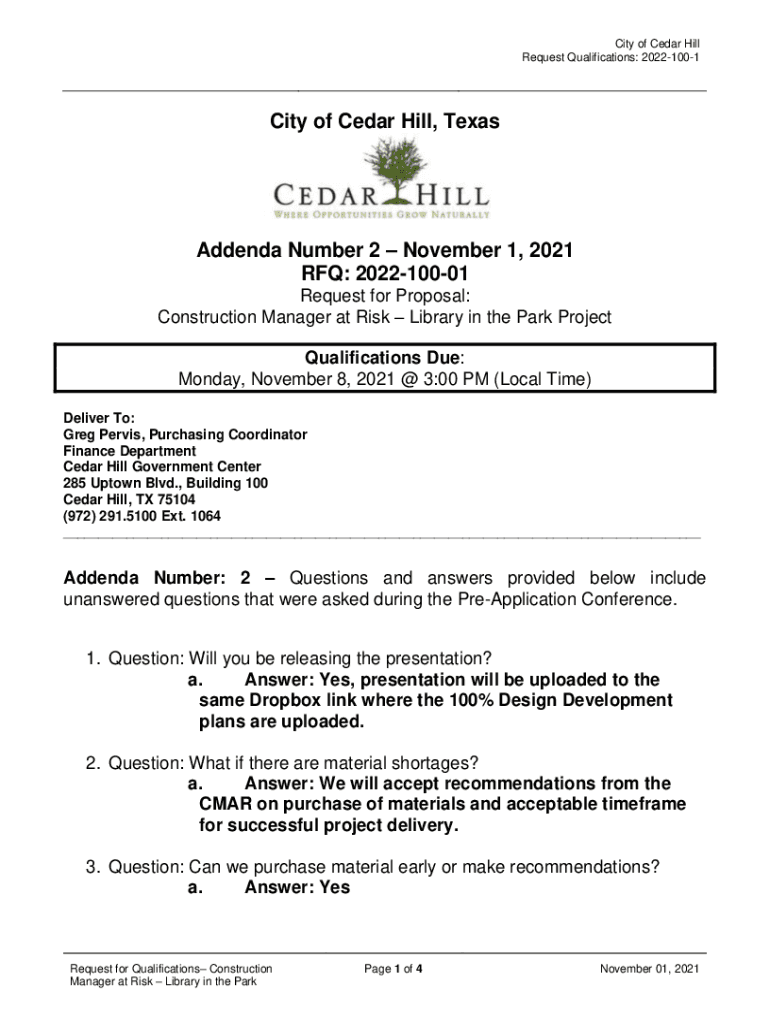 City of Cedar Hill
Request Qualifications: 2022-100-1

City of Cedar Hill, Texas

CEDAR HILL
WHERE OPPORTUNITIES GROW NATURALLY

Addenda Number 2 – November 1, 2021
RFQ: 2022-100-01

Request for Proposal:
Construction Manager at Risk – Library in the Park Project

Qualifications Due:
Monday, November 8, 2021 @ 3:00 PM (Local Time)

Deliver To:
Greg Pervis, Purchasing Coordinator
Finance Department
Cedar Hill Government Center
285 Uptown Blvd., Building 100
Cedar Hill, TX 75104
(972) 291.5100 Ext. 1064

Addenda Number: 2 – Questions and answers provided below include unanswered questions that were asked during the Pre-Application Conference.

1. Question: Will you be releasing the presentation?
a. Answer: Yes, presentation will be uploaded to the same Dropbox link where the 100% Design Development plans are uploaded.

2. Question: What if there are material shortages?
a. Answer: We will accept recommendations from the CMAR on purchase of materials and acceptable timeframe for successful project delivery.

3. Question: Can we purchase material early or make recommendations?
a. Answer: Yes

Request for Qualifications– Construction Manager at Risk – Library in the Park

Page 1 of 4

November 01, 2021